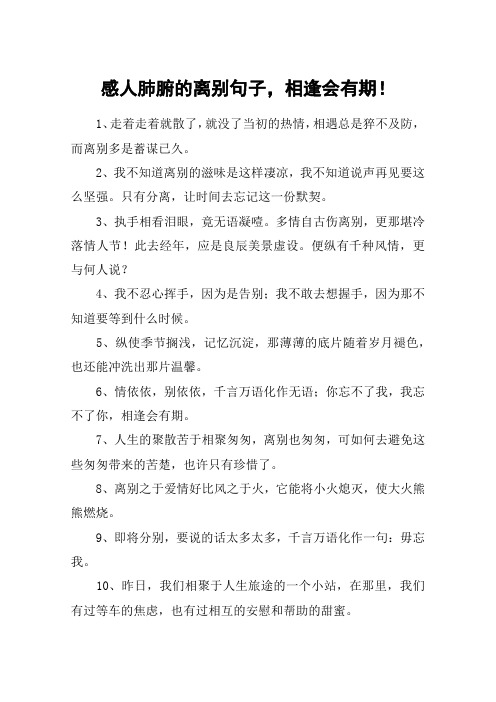 感人肺腑的离别句子，相逢会有期！

1、走着走着就散了，就没了当初的热情，相遇总是猝不及防，而离别多是蓄谋已久。

2、我不知道离别的滋味是这样凄凉，我不知道说声再见要这么坚强。只有分离，让时间去忘记这一份默契。

3、执手相看泪眼，竟无语凝噎。多情自古伤离别，更那堪冷落情人节！此去经年，应是良辰美景虚设。便纵有千种风情，更与何人说？

4、我不忍心挥手，因为是告别；我不敢去想握手，因为那不知道要等到什么时候。

5、纵使季节搁浅，记忆沉淀，那薄薄的底片随着岁月褪色，也还能冲洗出那片温馨。

6、情依依，别依依，千言万语化作无语；你忘不了我，我忘不了你，相逢会有期。

7、人生的聚散苦于相聚匆匆，离别也匆匆，可如何去避免这些匆匆带来的苦楚，也许只有珍惜了。

8、离别之于爱情好比风之于火，它能将小火熄灭，使大火熊熊燃烧。

9、即将分别，要说的话太多太多，千言万语化作一句：毋忘我。

10、昨日，我们相聚于人生旅途的一个小站，在那里，我们有过等车的焦虑，也有过相互的安慰和帮助的甜蜜。